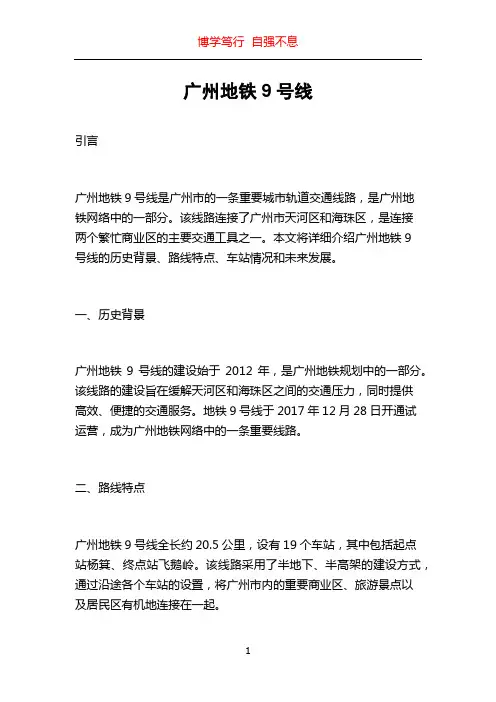 博学笃行 自强不息

广州地铁 9 号线

引言

广州地铁 9 号线是广州市的一条重要城市轨道交通线路，是广州地铁网络中的一部分。该线路连接了广州市天河区和海珠区，是连接两个繁忙商业区的主要交通工具之一。本文将详细介绍广州地铁 9 号线的历史背景、路线特点、车站情况和未来发展。

一、历史背景

广州地铁 9 号线的建设始于 2012 年，是广州地铁规划中的一部分。该线路的建设旨在缓解天河区和海珠区之间的交通压力，同时提供高效、便捷的交通服务。地铁 9 号线于 2017 年 12 月 28 日开通试运营，成为广州地铁网络中的一条重要线路。

二、路线特点

广州地铁 9 号线全长约 20.5 公里，设有 19 个车站，其中包括起点站杨箕、终点站飞鹅岭。该线路采用了半地下、半高架的建设方式，通过沿途各个车站的设置，将广州市内的重要商业区、旅游景点以及居民区有机地连接在一起。

1